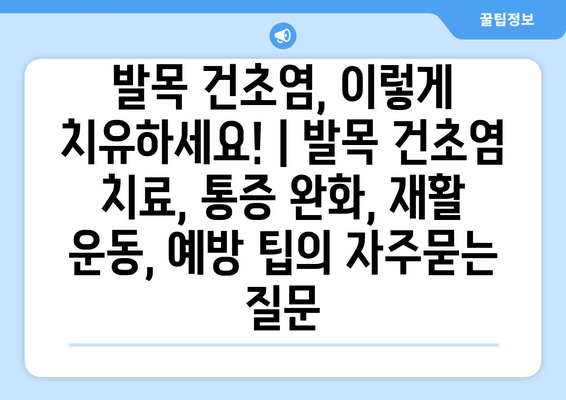 꿀팁정보

발목 건초염, 이렇게 치유하세요! | 발목 건초염 치료, 통증 완화, 재활 운동, 예방 팁의 자주묻는 질문